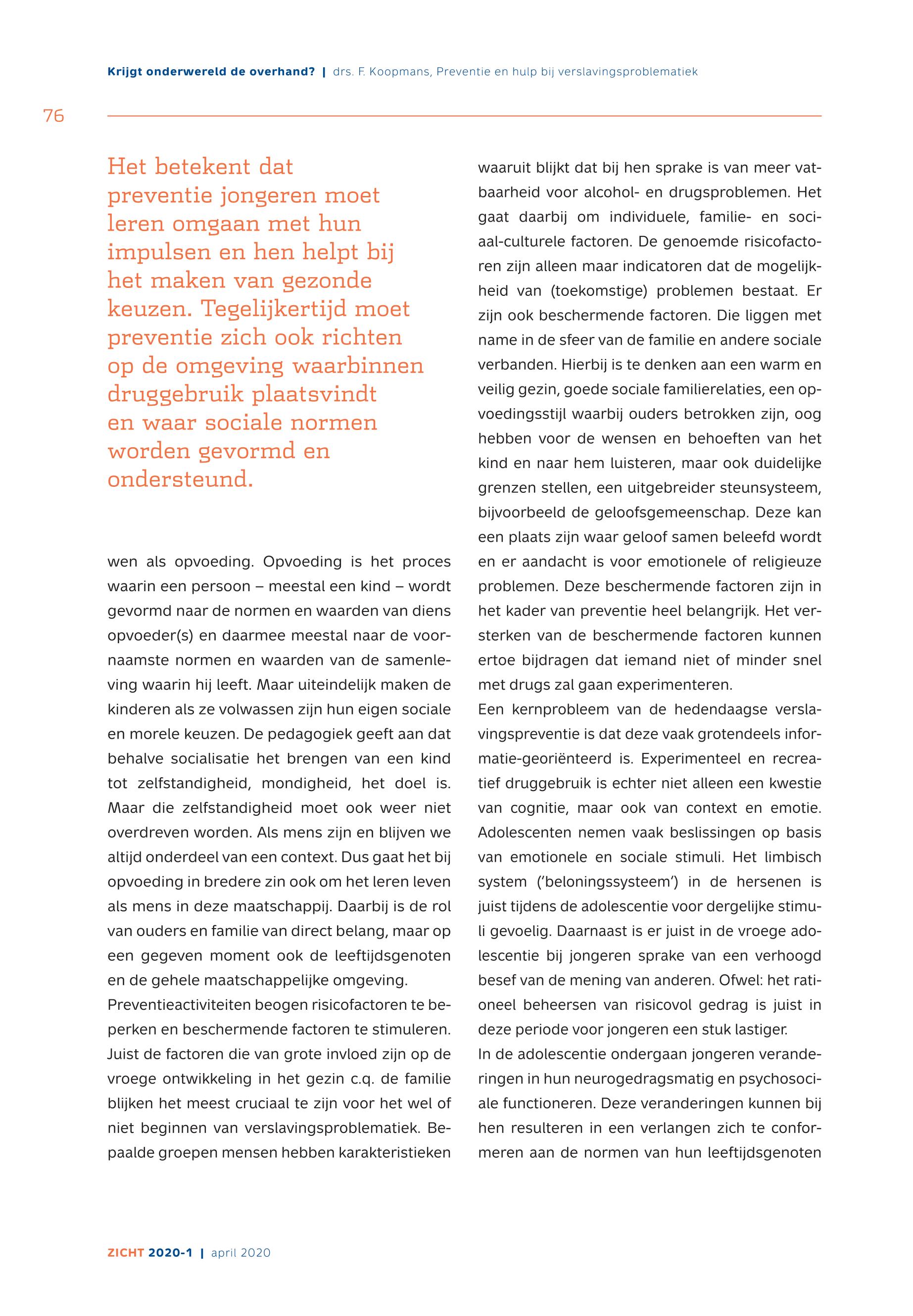 Krijgt onderwereld de overhand? | drs. F. Koopmans, Preventie en hulp bij verslavingsproblematiek

76

Het betekent dat preventie jongeren moet leren omgaan met hun impulsen en hen helpt bij het maken van gezonde keuzen. Tegelijkertijd moet preventie zich ook richten op de omgeving waarbinnen druggebruik plaatsvindt en waar sociale normen worden gevormd en ondersteund.

wen als opvoeding. Opvoeding is het proces waarin een persoon – meestal een kind – wordt gevormd naar de normen en waarden van diens opvoeder(s) en daarmee meestal naar de voornaamste normen en waarden van de samenleving waarin hij leeft. Maar uiteindelijk maken de kinderen als ze volwassen zijn hun eigen sociale en morele keuzen. De pedagogiek geeft aan dat behalve socialisatie het brengen van een kind tot zelfstandigheid, mondigheid, het doel is. Maar die zelfstandigheid moet ook weer niet overdreven worden. Als mens zijn en blijven we altijd onderdeel van een context. Dus gaat het bij opvoeding in bredere zin ook om het leren leven als mens in deze maatschappij. Daarbij is de rol van ouders en familie van direct belang, maar op een gegeven moment ook de leeftijdsgenoten en de gehele maatschappelijke omgeving.
Preventieactiviteiten beogen risicofactoren te beperken en beschermende factoren te stimuleren. Juist de factoren die van grote invloed zijn op de vroege ontwikkeling in het gezin c.q. de familie blijken het meest cruciaal te zijn voor het wel of niet beginnen van verslavingsproblematiek. Bepaalde groepen mensen hebben karakteristieken waaruit blijkt dat bij hen sprake is van meer vatbaarheid voor alcohol- en drugsproblemen. Het gaat daarbij om individuele, familie- en sociaal-culturele factoren. De genoemde risicofactoren zijn alleen maar indicatoren dat de mogelijkheid van (toekomstige) problemen bestaat. Er zijn ook beschermende factoren. Die liggen met name in de sfeer van de familie en andere sociale verbanden. Hierbij is te denken aan een warm en veilig gezin, goede sociale familierelaties, een opvoedingsstijl waarbij ouders betrokken zijn, oog hebben voor de wensen en behoeften van het kind en naar hem luisteren, maar ook duidelijke grenzen stellen, een uitgebreider steunsysteem, bijvoorbeeld de geloofsgemeenschap. Deze kan een plaats zijn waar geloof samen beleefd wordt en er aandacht is voor emotionele of religieuze problemen. Deze beschermende factoren zijn in het kader van preventie heel belangrijk. Het versterken van de beschermende factoren kunnen ertoe bijdragen dat iemand niet of minder snel met drugs zal gaan experimenteren.
Een kernprobleem van de hedendaagse verslavingspreventie is dat deze vaak grotendeels informatie-georiënteerd is. Experimenteel en recreatief druggebruik is echter niet alleen een kwestie van cognitie, maar ook van context en emotie. Adolescenten nemen vaak beslissingen op basis van emotionele en sociale stimuli. Het limbisch system ('beloningssysteem') in de hersenen is juist tijdens de adolescentie voor dergelijke stimuli gevoelig. Daarnaast is er juist in de vroege adolescentie bij jongeren sprake van een verhoogd besef van de mening van anderen. Ofwel: het rationeel beheersen van risicovol gedrag is juist in deze periode voor jongeren een stuk lastiger.
In de adolescentie ondergaan jongeren veranderingen in hun neurogedragsmatig en psychosociale functioneren. Deze veranderingen kunnen bij hen resulteren in een verlangen zich te conformeren aan de normen van hun leeftijdsgenoten

ZICHT 2020-1 | april 2020